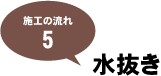 施工の流れ
5
水抜き